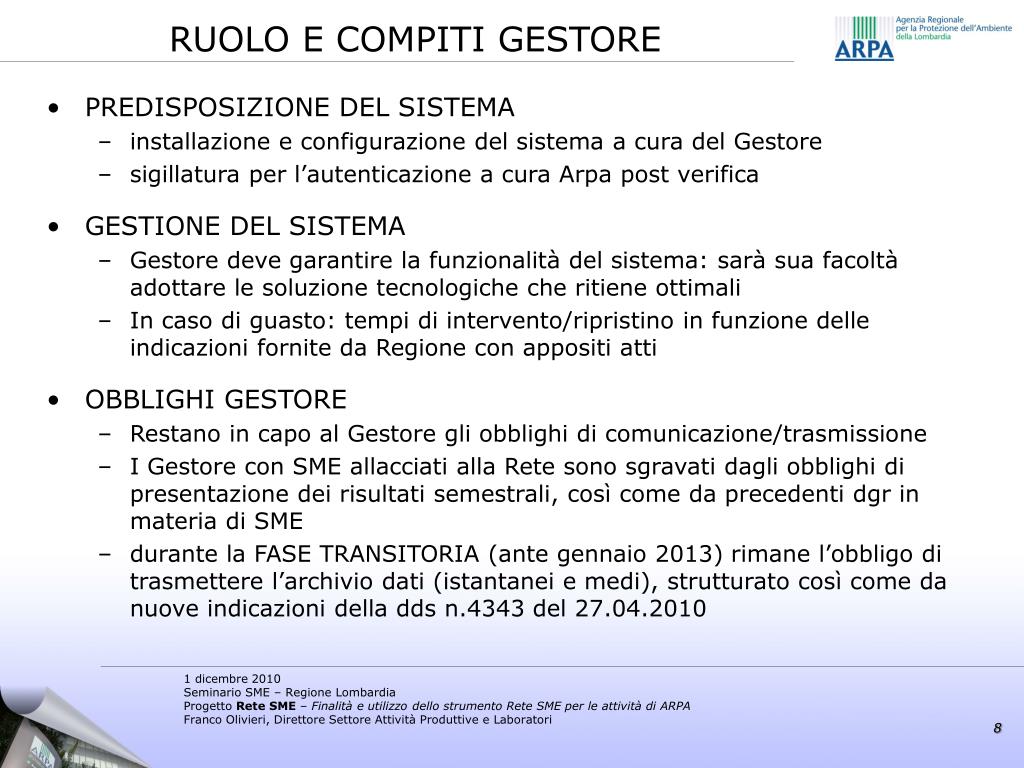 RUOLO E COMPITI GESTORE

Agenzia Regionale per la Protezione dell'Ambiente della Lombardia
ARPA

• PREDISPOSIZIONE DEL SISTEMA
– installazione e configurazione del sistema a cura del Gestore
– sigillatura per l'autenticazione a cura Arpa post verifica

• GESTIONE DEL SISTEMA
– Gestore deve garantire la funzionalità del sistema: sarà sua facoltà adottare le soluzione tecnologiche che ritiene ottimali
– In caso di guasto: tempi di intervento/ripristino in funzione delle indicazioni fornite da Regione con appositi atti

• OBBLIGHI GESTORE
– Restano in capo al Gestore gli obblighi di comunicazione/trasmissione
– I Gestore con SME allacciati alla Rete sono sgravati dagli obblighi di presentazione dei risultati semestrali, così come da precedenti dgr in materia di SME
– durante la FASE TRANSITORIA (ante gennaio 2013) rimane l'obbligo di trasmettere l'archivio dati (istantanei e medi), strutturato così come da nuove indicazioni della dds n.4343 del 27.04.2010

1 dicembre 2010
Seminario SME – Regione Lombardia
Progetto Rete SME – Finalità e utilizzo dello strumento Rete SME per le attività di ARPA
Franco Olivieri, Direttore Settore Attività Produttive e Laboratori

8